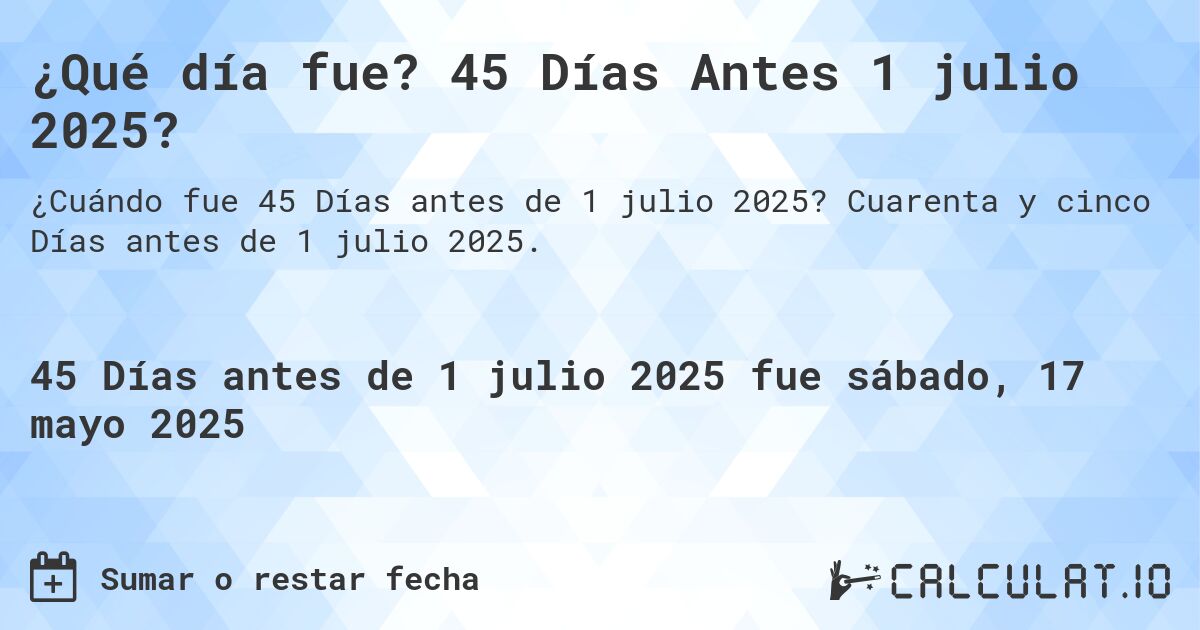 ¿Qué día fue? 45 Días Antes 1 julio 2025?

¿Cuándo fue 45 Días antes de 1 julio 2025? Cuarenta y cinco Días antes de 1 julio 2025.

45 Días antes de 1 julio 2025 fue sábado, 17 mayo 2025

Sumar o restar fecha

CALCULAT.IO